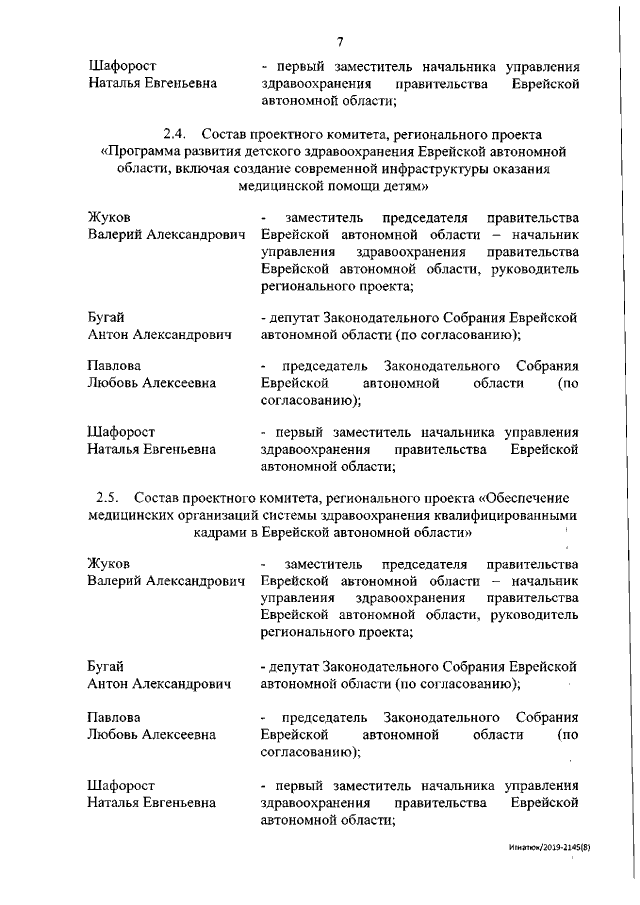 7

Шафорост
Наталья Евгеньевна

- первый заместитель начальника управления здравоохранения правительства Еврейской автономной области;

2.4. Состав проектного комитета, регионального проекта «Программа развития детского здравоохранения Еврейской автономной области, включая создание современной инфраструктуры оказания медицинской помощи детям»

Жуков
Валерий Александрович

- заместитель председателя правительства Еврейской автономной области – начальник управления здравоохранения правительства Еврейской автономной области, руководитель регионального проекта;

Бугай
Антон Александрович

- депутат Законодательного Собрания Еврейской автономной области (по согласованию);

Павлова
Любовь Алексеевна

- председатель Законодательного Собрания Еврейской автономной области (по согласованию);

Шафорост
Наталья Евгеньевна

- первый заместитель начальника управления здравоохранения правительства Еврейской автономной области;

2.5. Состав проектного комитета, регионального проекта «Обеспечение медицинских организаций системы здравоохранения квалифицированными кадрами в Еврейской автономной области»

Жуков
Валерий Александрович

- заместитель председателя правительства Еврейской автономной области – начальник управления здравоохранения правительства Еврейской автономной области, руководитель регионального проекта;

Бугай
Антон Александрович

- депутат Законодательного Собрания Еврейской автономной области (по согласованию);

Павлова
Любовь Алексеевна

- председатель Законодательного Собрания Еврейской автономной области (по согласованию);

Шафорост
Наталья Евгеньевна

- первый заместитель начальника управления здравоохранения правительства Еврейской автономной области;

Игнатюк/2019-2145(8)